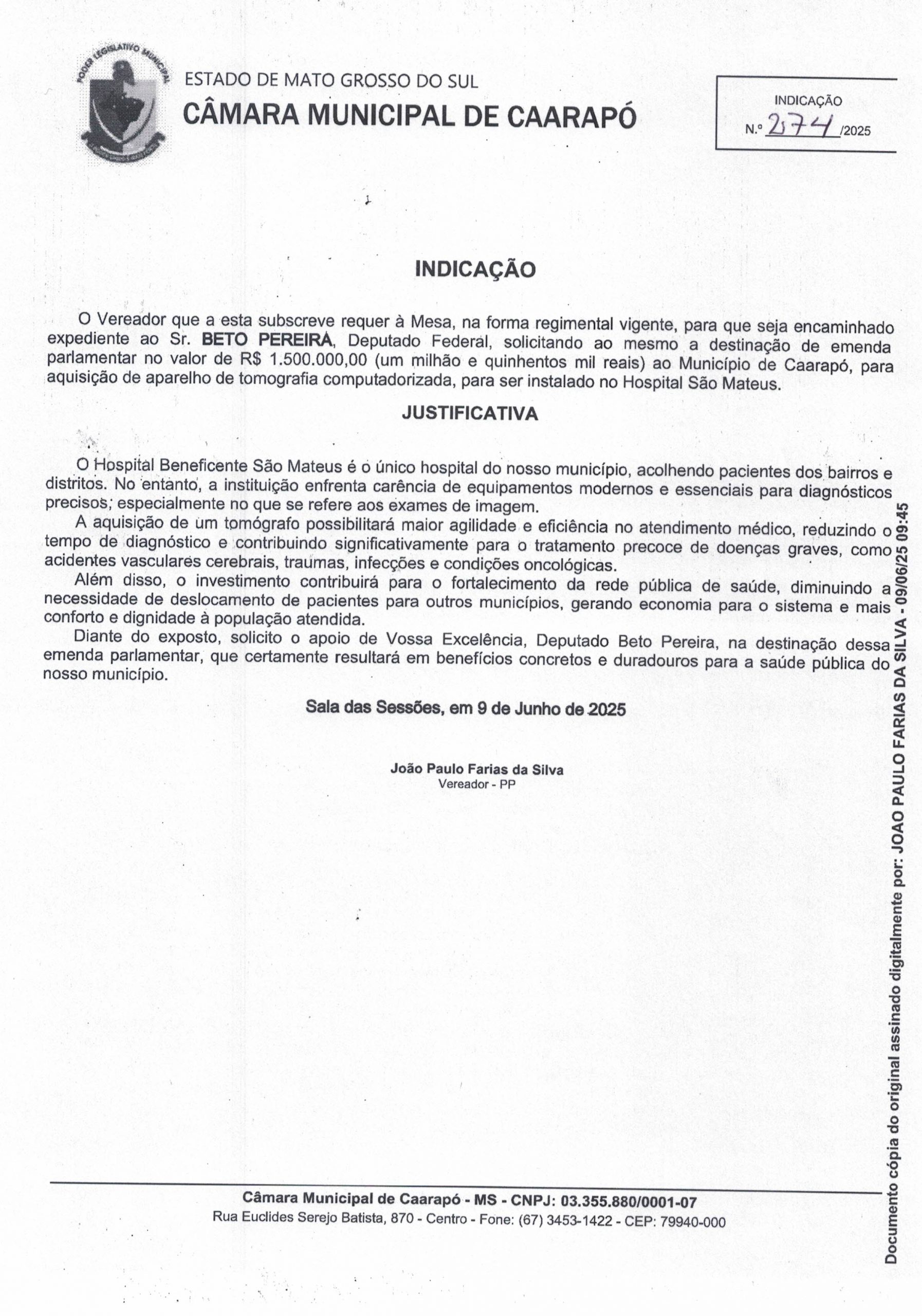 PODER LEGISLATIVO MUNICIPAL

ESTADO DE MATO GROSSO DO SUL
CÂMARA MUNICIPAL DE CAARAPÓ

INDICAÇÃO
N.º 274 /2025

INDICAÇÃO

O Vereador que a esta subscreve requer à Mesa, na forma regimental vigente, para que seja encaminhado expediente ao Sr. BETO PEREIRA, Deputado Federal, solicitando ao mesmo a destinação de emenda parlamentar no valor de R$ 1.500.000,00 (um milhão e quinhentos mil reais) ao Município de Caarapó, para aquisição de aparelho de tomografia computadorizada, para ser instalado no Hospital São Mateus.

JUSTIFICATIVA

O Hospital Beneficente São Mateus é o único hospital do nosso município, acolhendo pacientes dos bairros e distritos. No entanto, a instituição enfrenta carência de equipamentos modernos e essenciais para diagnósticos precisos, especialmente no que se refere aos exames de imagem.

A aquisição de um tomógrafo possibilitará maior agilidade e eficiência no atendimento médico, reduzindo o tempo de diagnóstico e contribuindo significativamente para o tratamento precoce de doenças graves, como acidentes vasculares cerebrais, traumas, infecções e condições oncológicas.

Além disso, o investimento contribuirá para o fortalecimento da rede pública de saúde, diminuindo a necessidade de deslocamento de pacientes para outros municípios, gerando economia para o sistema e mais conforto e dignidade à população atendida.

Diante do exposto, solicito o apoio de Vossa Excelência, Deputado Beto Pereira, na destinação dessa emenda parlamentar, que certamente resultará em benefícios concretos e duradouros para a saúde pública do nosso município.

Sala das Sessões, em 9 de Junho de 2025

João Paulo Farias da Silva
Vereador - PP

Câmara Municipal de Caarapó - MS - CNPJ: 03.355.880/0001-07
Rua Euclides Serejo Batista, 870 - Centro - Fone: (67) 3453-1422 - CEP: 79940-000

Documento cópia do original assinado digitalmente por: JOAO PAULO FARIAS DA SILVA - 09/06/25 09:45